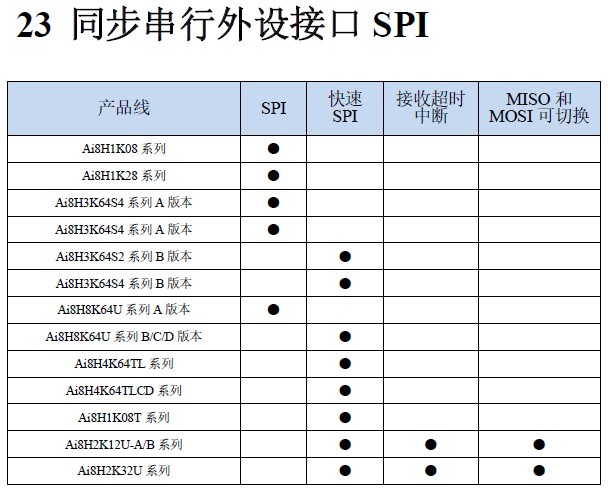 23 同步串行外设接口 SPI

| 产品线 | SPI | 快速 SPI | 接收超时中断 | MISO 和 MOSI 可切换 |
|---|---|---|---|---|
| Ai8H1K08 系列 | ● | | | |
| Ai8H1K28 系列 | ● | | | |
| Ai8H3K64S4 系列 A 版本 | ● | | | |
| Ai8H3K64S4 系列 A 版本 | ● | | | |
| Ai8H3K64S2 系列 B 版本 | | ● | | |
| Ai8H3K64S4 系列 B 版本 | | ● | | |
| Ai8H8K64U 系列 A 版本 | ● | | | |
| Ai8H8K64U 系列 B/C/D 版本 | | ● | | |
| Ai8H4K64TL 系列 | | ● | | |
| Ai8H4K64TLCD 系列 | | ● | | |
| Ai8H1K08T 系列 | | ● | | |
| Ai8H2K12U-A/B 系列 | | ● | ● | ● |
| Ai8H2K32U 系列 | | ● | ● | ● |